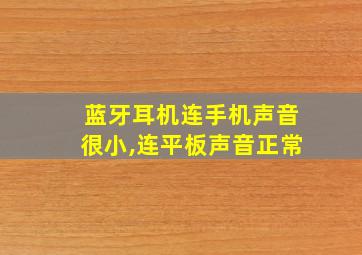 蓝牙耳机连手机声音很小,连平板声音正常